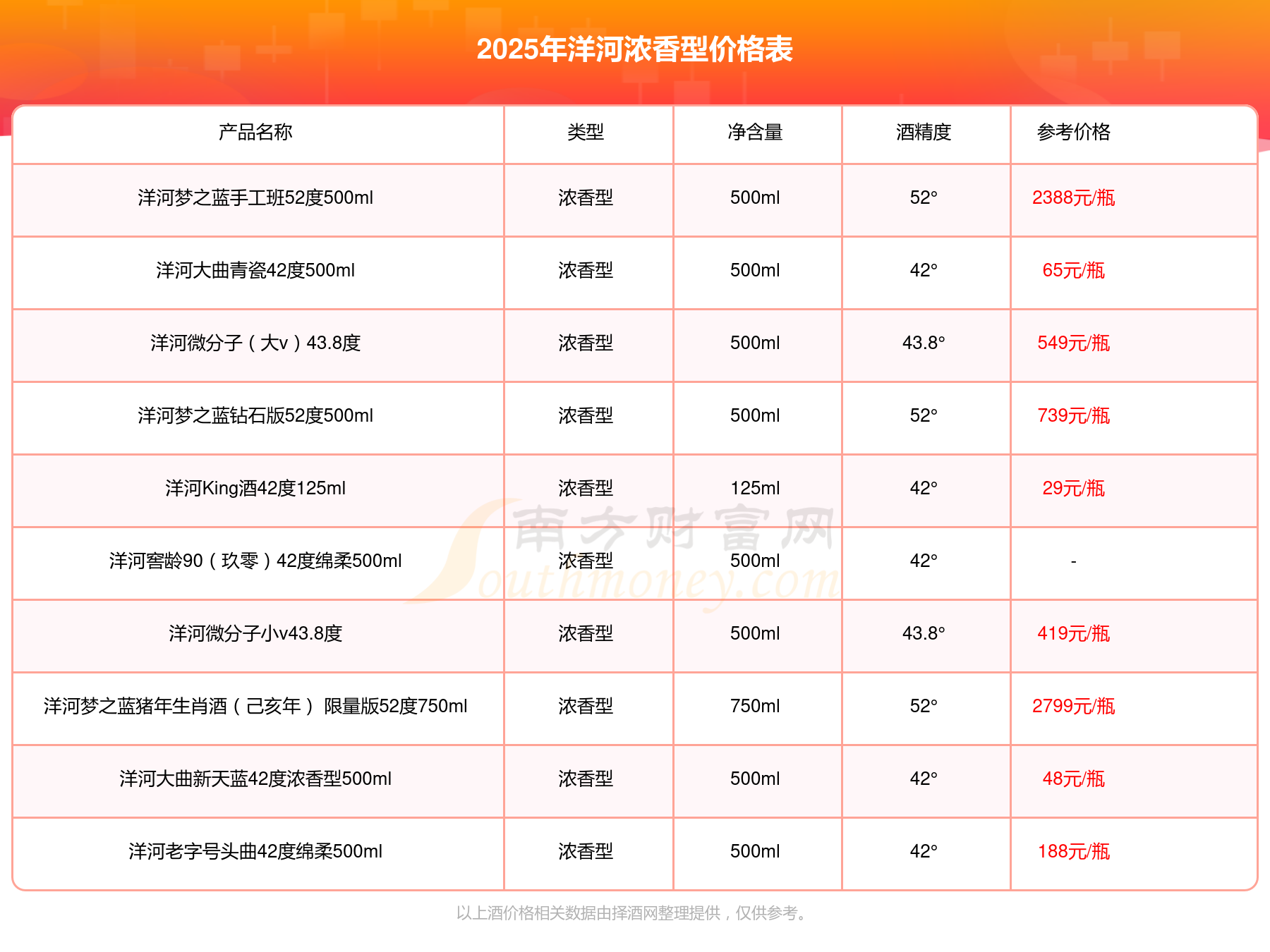 2025年洋河浓香型价格表

| 产品名称 | 类型 | 净含量 | 酒精度 | 参考价格 |
|---|---|---|---|---|
| 洋河梦之蓝手工班52度500ml | 浓香型 | 500ml | 52° | 2388元/瓶 |
| 洋河大曲青瓷42度500ml | 浓香型 | 500ml | 42° | 65元/瓶 |
| 洋河微分子（大v）43.8度 | 浓香型 | 500ml | 43.8° | 549元/瓶 |
| 洋河梦之蓝钻石版52度500ml | 浓香型 | 500ml | 52° | 739元/瓶 |
| 洋河King酒42度125ml | 浓香型 | 125ml | 42° | 29元/瓶 |
| 洋河窖龄90（玖零）42度绵柔500ml | 浓香型 | 500ml | 42° | - |
| 洋河微分子小v43.8度 | 浓香型 | 500ml | 43.8° | 419元/瓶 |
| 洋河梦之蓝猪年生肖酒（己亥年） 限量版52度750ml | 浓香型 | 750ml | 52° | 2799元/瓶 |
| 洋河大曲新天蓝42度浓香型500ml | 浓香型 | 500ml | 42° | 48元/瓶 |
| 洋河老字号头曲42度绵柔500ml | 浓香型 | 500ml | 42° | 188元/瓶 |

南方财富网 Southmoney.com

以上酒价格相关数据由择酒网整理提供，仅供参考。